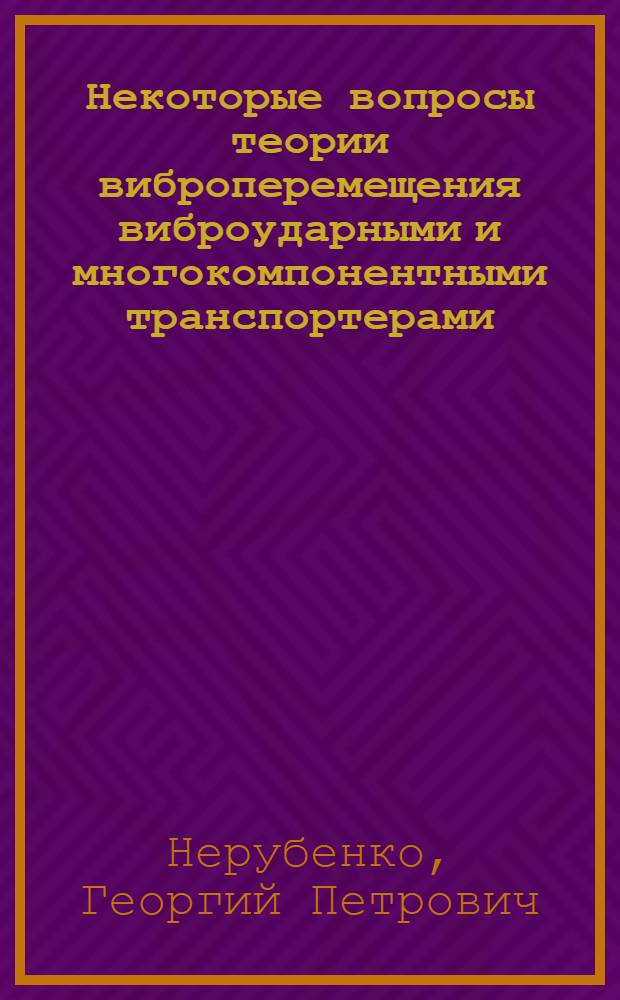 Некоторые вопросы теории виброперемещения виброударными и многокомпонентными транспортерами

Нерубенко, Георгий Петрович